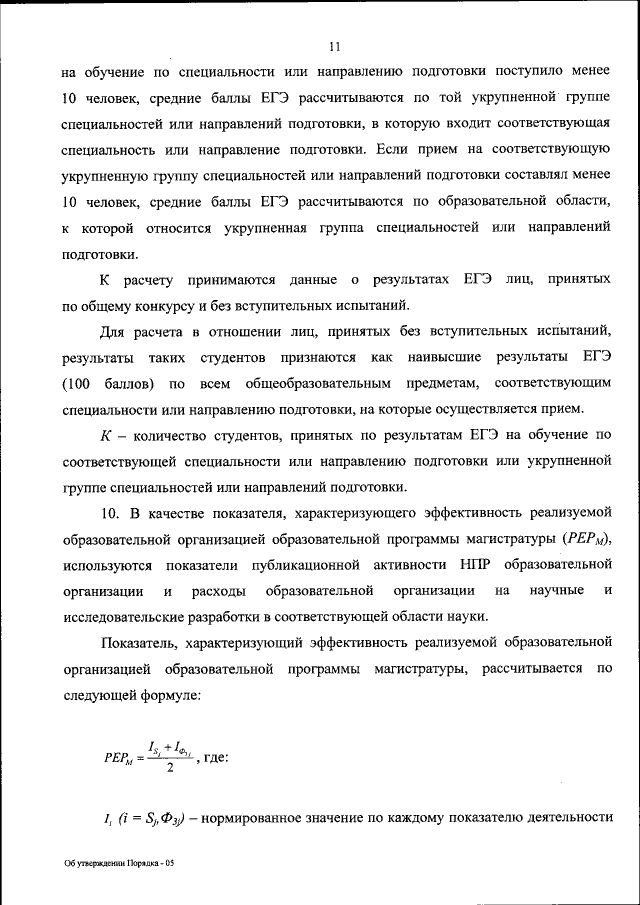 11

на обучение по специальности или направлению подготовки поступило менее 10 человек, средние баллы ЕГЭ рассчитываются по той укрупненной группе специальностей или направлений подготовки, в которую входит соответствующая специальность или направление подготовки. Если прием на соответствующую укрупненную группу специальностей или направлений подготовки составлял менее 10 человек, средние баллы ЕГЭ рассчитываются по образовательной области, к которой относится укрупненная группа специальностей или направлений подготовки.

К расчету принимаются данные о результатах ЕГЭ лиц, принятых по общему конкурсу и без вступительных испытаний.

Для расчета в отношении лиц, принятых без вступительных испытаний, результаты таких студентов признаются как наивысшие результаты ЕГЭ (100 баллов) по всем общеобразовательным предметам, соответствующим специальности или направлению подготовки, на которые осуществляется прием.

$K$ – количество студентов, принятых по результатам ЕГЭ на обучение по соответствующей специальности или направлению подготовки или укрупненной группе специальностей или направлений подготовки.

10. В качестве показателя, характеризующего эффективность реализуемой образовательной организацией образовательной программы магистратуры ($PEP_M$), используются показатели публикационной активности НПР образовательной организации и расходы образовательной организации на научные и исследовательские разработки в соответствующей области науки.

Показатель, характеризующий эффективность реализуемой образовательной организацией образовательной программы магистратуры, рассчитывается по следующей формуле:

$PEP_M = \frac{I_{S_j} + I_{Ф_{3j}}}{2}$, где:

$I_i$ $(i = S_j, Ф_{3j})$ – нормированное значение по каждому показателю деятельности

Об утверждении Порядка - 05